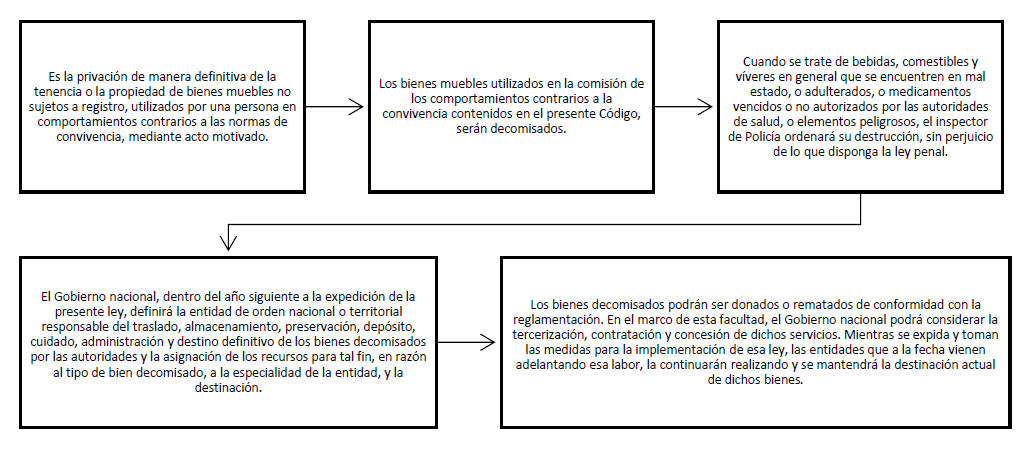 Es la privación de manera definitiva de la tenencia o la propiedad de bienes muebles no sujetos a registro, utilizados por una persona en comportamientos contrarios a las normas de convivencia, mediante acto motivado.

Los bienes muebles utilizados en la comisión de los comportamientos contrarios a la convivencia contenidos en el presente Código, serán decomisados.

Cuando se trate de bebidas, comestibles y víveres en general que se encuentren en mal estado, o adulterados, o medicamentos vencidos o no autorizados por las autoridades de salud, o elementos peligrosos, el inspector de Policía ordenará su destrucción, sin perjuicio de lo que disponga la ley penal.

El Gobierno nacional, dentro del año siguiente a la expedición de la presente ley, definirá la entidad de orden nacional o territorial responsable del traslado, almacenamiento, preservación, depósito, cuidado, administración y destino definitivo de los bienes decomisados por las autoridades y la asignación de los recursos para tal fin, en razón al tipo de bien decomisado, a la especialidad de la entidad, y la destinación.

Los bienes decomisados podrán ser donados o rematados de conformidad con la reglamentación. En el marco de esta facultad, el Gobierno nacional podrá considerar la tercerización, contratación y concesión de dichos servicios. Mientras se expida y toman las medidas para la implementación de esa ley, las entidades que a la fecha vienen adelantando esa labor, la continuarán realizando y se mantendrá la destinación actual de dichos bienes.